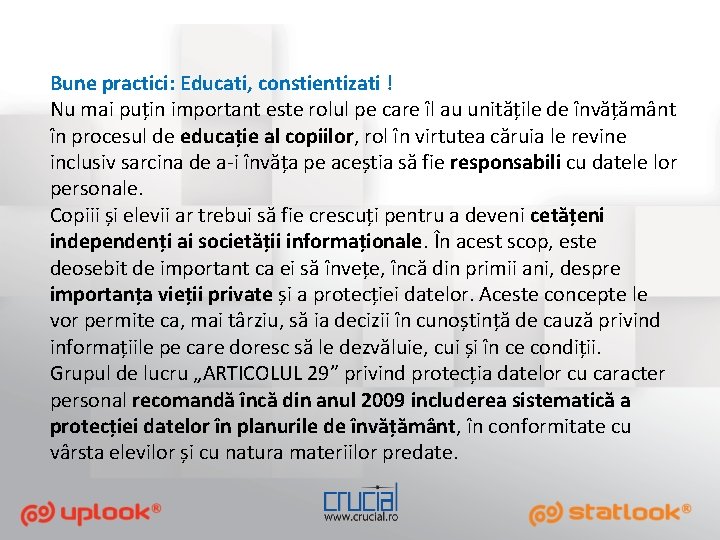 Bune practici: Educati, constientizati !
Nu mai puțin important este rolul pe care îl au unitățile de învățământ în procesul de educație al copiilor, rol în virtutea căruia le revine inclusiv sarcina de a-i învăța pe aceștia să fie responsabili cu datele lor personale.
Copiii și elevii ar trebui să fie crescuți pentru a deveni cetățeni independenți ai societății informaționale. În acest scop, este deosebit de important ca ei să învețe, încă din primii ani, despre importanța vieții private și a protecției datelor. Aceste concepte le vor permite ca, mai târziu, să ia decizii în cunoștință de cauză privind informațiile pe care doresc să le dezvăluie, cui și în ce condiții.
Grupul de lucru „ARTICOLUL 29” privind protecția datelor cu caracter personal recomandă încă din anul 2009 includerea sistematică a protecției datelor în planurile de învățământ, în conformitate cu vârsta elevilor și cu natura materiilor predate.

uplook®
crucial
www.crucial.ro
statlook®